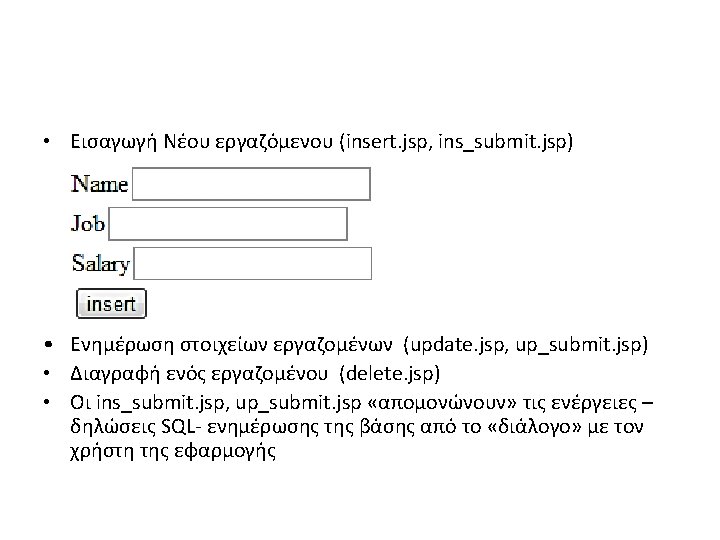 • Εισαγωγή Νέου εργαζόμενου (insert.jsp, ins_submit.jsp)

Name

Job

Salary

insert

• Ενημέρωση στοιχείων εργαζομένων (update.jsp, up_submit.jsp)
• Διαγραφή ενός εργαζομένου (delete.jsp)
• Οι ins_submit.jsp, up_submit.jsp «απομονώνουν» τις ενέργειες – δηλώσεις SQL- ενημέρωσης της βάσης από το «διάλογο» με τον χρήστη της εφαρμογής